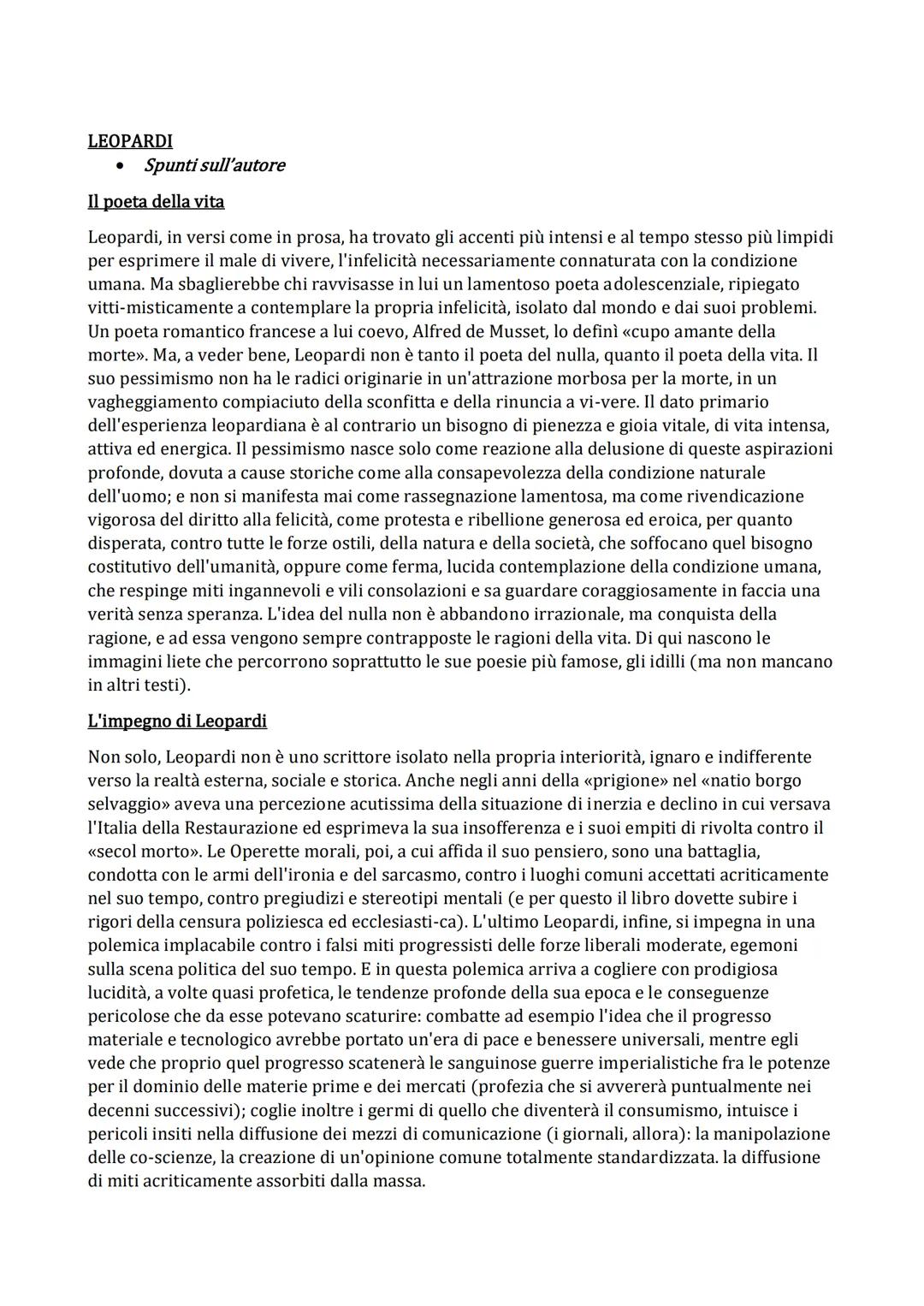 LEOPARDI
• Spunti sull'autore

Il poeta della vita

Leopardi, in versi come in prosa, ha trovato gli accenti più intensi e al tempo stesso più limpidi per esprimere il male di vivere, l'infelicità necessariamente connaturata con la condizione umana. Ma sbaglierebbe chi ravvisasse in lui un lamentoso poeta adolescenziale, ripiegato vitti-misticamente a contemplare la propria infelicità, isolato dal mondo e dai suoi problemi. Un poeta romantico francese a lui coevo, Alfred de Musset, lo definì «cupo amante della morte». Ma, a veder bene, Leopardi non è tanto il poeta del nulla, quanto il poeta della vita. Il suo pessimismo non ha le radici originarie in un'attrazione morbosa per la morte, in un vagheggiamento compiaciuto della sconfitta e della rinuncia a vi-vere. Il dato primario dell'esperienza leopardiana è al contrario un bisogno di pienezza e gioia vitale, di vita intensa, attiva ed energica. Il pessimismo nasce solo come reazione alla delusione di queste aspirazioni profonde, dovuta a cause storiche come alla consapevolezza della condizione naturale dell'uomo; e non si manifesta mai come rassegnazione lamentosa, ma come rivendicazione vigorosa del diritto alla felicità, come protesta e ribellione generosa ed eroica, per quanto disperata, contro tutte le forze ostili, della natura e della società, che soffocano quel bisogno costitutivo dell'umanità, oppure come ferma, lucida contemplazione della condizione umana, che respinge miti ingannevoli e vili consolazioni e sa guardare coraggiosamente in faccia una verità senza speranza. L'idea del nulla non è abbandono irrazionale, ma conquista della ragione, e ad essa vengono sempre contrapposte le ragioni della vita. Di qui nascono le immagini liete che percorrono soprattutto le sue poesie più famose, gli idilli (ma non mancano in altri testi).

L'impegno di Leopardi

Non solo, Leopardi non è uno scrittore isolato nella propria interiorità, ignaro e indifferente verso la realtà esterna, sociale e storica. Anche negli anni della «prigione» nel «natio borgo selvaggio» aveva una percezione acutissima della situazione di inerzia e declino in cui versava l'Italia della Restaurazione ed esprimeva la sua insofferenza e i suoi empiti di rivolta contro il «secol morto». Le Operette morali, poi, a cui affida il suo pensiero, sono una battaglia, condotta con le armi dell'ironia e del sarcasmo, contro i luoghi comuni accettati acriticamente nel suo tempo, contro pregiudizi e stereotipi mentali (e per questo il libro dovette subire i rigori della censura poliziesca ed ecclesiasti-ca). L'ultimo Leopardi, infine, si impegna in una polemica implacabile contro i falsi miti progressisti delle forze liberali moderate, egemoni sulla scena politica del suo tempo. E in questa polemica arriva a cogliere con prodigiosa lucidità, a volte quasi profetica, le tendenze profonde della sua epoca e le conseguenze pericolose che da esse potevano scaturire: combatte ad esempio l'idea che il progresso materiale e tecnologico avrebbe portato un'era di pace e benessere universali, mentre egli vede che proprio quel progresso scatenerà le sanguinose guerre imperialistiche fra le potenze per il dominio delle materie prime e dei mercati (profezia che si avvererà puntualmente nei decenni successivi); coglie inoltre i germi di quello che diventerà il consumismo, intuisce i pericoli insiti nella diffusione dei mezzi di comunicazione (i giornali, allora): la manipolazione delle co-scienze, la creazione di un'opinione comune totalmente standardizzata. la diffusione di miti acriticamente assorbiti dalla massa.